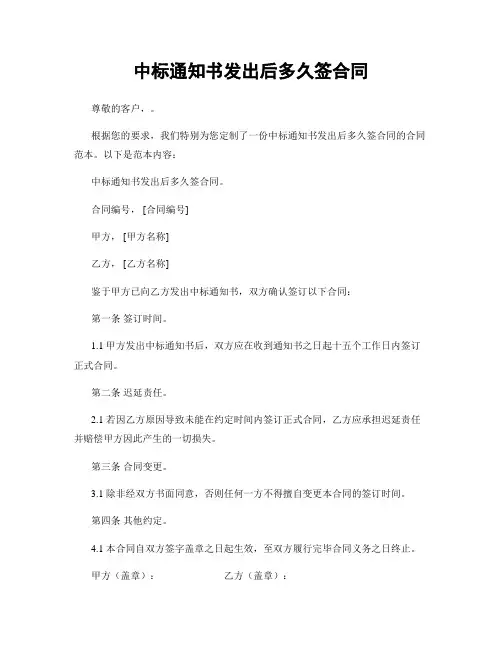 中标通知书发出后多久签合同

尊敬的客户，。

根据您的要求，我们特别为您定制了一份中标通知书发出后多久签合同的合同范本。以下是范本内容：

中标通知书发出后多久签合同。

合同编号，[合同编号]

甲方，[甲方名称]

乙方，[乙方名称]

鉴于甲方已向乙方发出中标通知书，双方确认签订以下合同：

第一条 签订时间。

1.1 甲方发出中标通知书后，双方应在收到通知书之日起十五个工作日内签订正式合同。

第二条 迟延责任。

2.1 若因乙方原因导致未能在约定时间内签订正式合同，乙方应承担迟延责任并赔偿甲方因此产生的一切损失。

第三条 合同变更。

3.1 除非经双方书面同意，否则任何一方不得擅自变更本合同的签订时间。

第四条 其他约定。

4.1 本合同自双方签字盖章之日起生效，至双方履行完毕合同义务之日终止。

甲方（盖章）：　　乙方（盖章）：